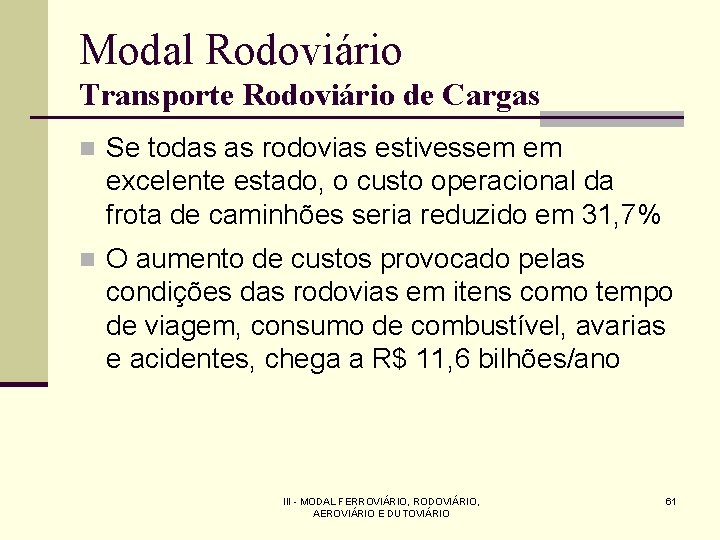 Modal Rodoviário
Transporte Rodoviário de Cargas

Se todas as rodovias estivessem em excelente estado, o custo operacional da frota de caminhões seria reduzido em 31,7%

O aumento de custos provocado pelas condições das rodovias em itens como tempo de viagem, consumo de combustível, avarias e acidentes, chega a R$ 11,6 bilhões/ano

III - MODAL FERROVIÁRIO, RODOVIÁRIO, AEROVIÁRIO E DUTOVIÁRIO

61